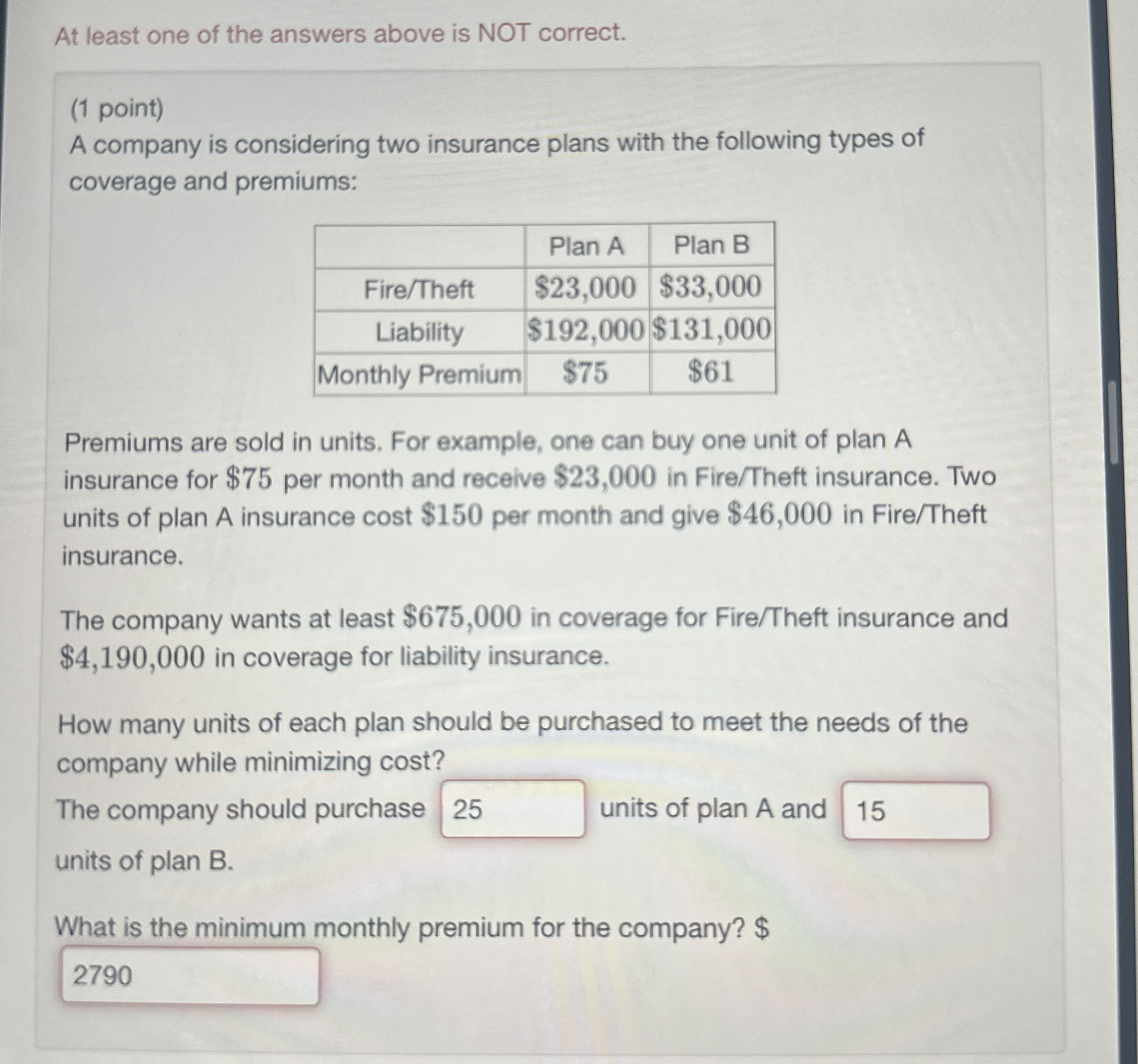 At least one of the answers above is NOT correct.

(1 point)
A company is considering two insurance plans with the following types of coverage and premiums:

| | Plan A | Plan B |
|---|---|---|
| Fire/Theft | $\$23,000$ | $\$33,000$ |
| Liability | $\$192,000$ | $\$131,000$ |
| Monthly Premium | $\$75$ | $\$61$ |

Premiums are sold in units. For example, one can buy one unit of plan A insurance for $\$75$ per month and receive $\$23,000$ in Fire/Theft insurance. Two units of plan A insurance cost $\$150$ per month and give $\$46,000$ in Fire/Theft insurance.

The company wants at least $\$675,000$ in coverage for Fire/Theft insurance and $\$4,190,000$ in coverage for liability insurance.

How many units of each plan should be purchased to meet the needs of the company while minimizing cost?
The company should purchase 25 units of plan A and 15 units of plan B.

What is the minimum monthly premium for the company? $
2790